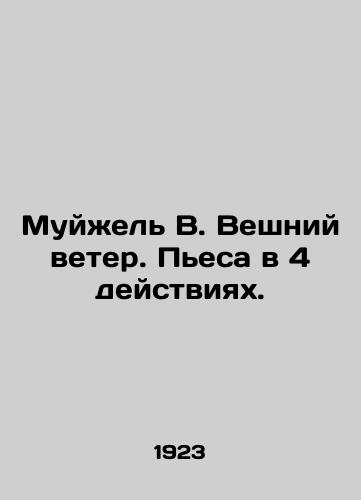 Муйжель В. Вешний ветер. Пьеса в 4 действиях.

1923